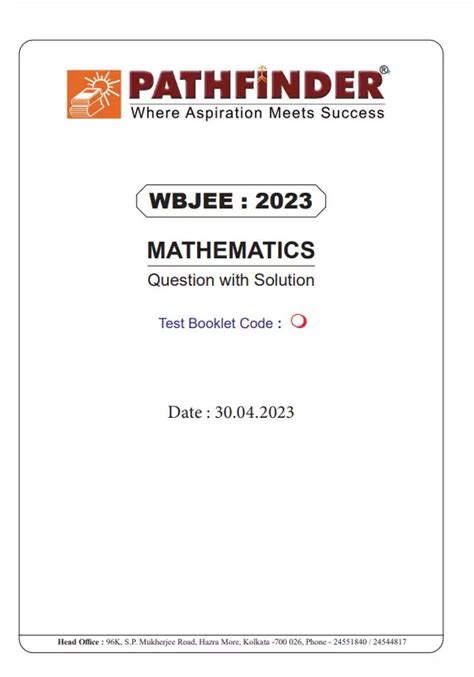 PATHFINDER®
Where Aspiration Meets Success

WBJEE : 2023

MATHEMATICS
Question with Solution

Test Booklet Code :

Date : 30.04.2023

Head Office : 96K, S.P. Mukherjee Road, Hazra More, Kolkata -700 026, Phone - 24551840 / 24544817